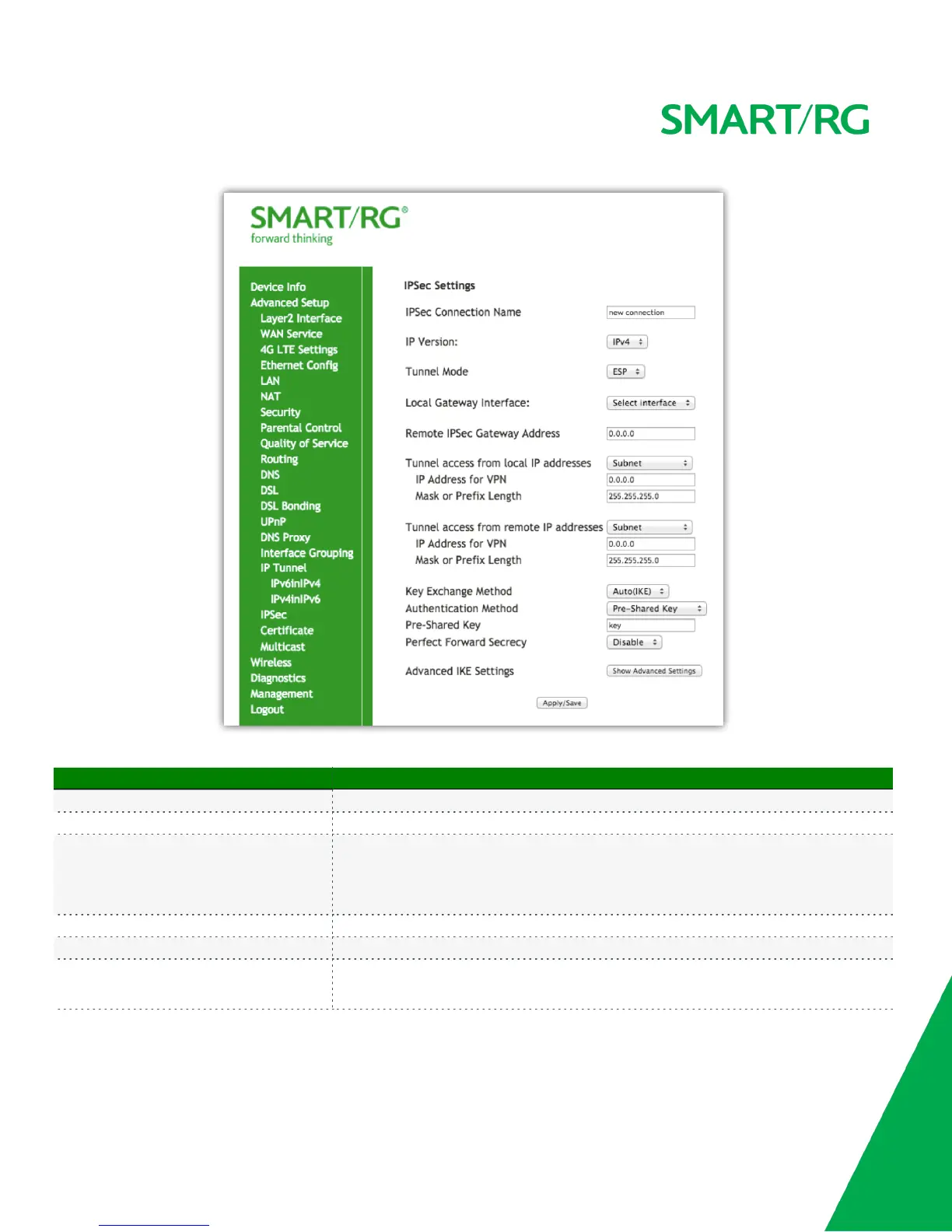 SMART/RG

SMART/RG®
forward thinking

Device Info
Advanced Setup
Layer2 Interface
WAN Service
4G LTE Settings
Ethernet Config
LAN
NAT
Security
Parental Control
Quality of Service
Routing
DNS
DSL
DSL Bonding
UPnP
DNS Proxy
Interface Grouping
IP Tunnel
IPv6inIPv4
IPv4inIPv6
IPSec
Certificate
Multicast
Wireless
Diagnostics
Management
Logout

IPSec Settings

IPSec Connection Name new connection

IP Version: IPv4

Tunnel Mode ESP

Local Gateway Interface: Select interface

Remote IPSec Gateway Address 0.0.0.0

Tunnel access from local IP addresses Subnet
IP Address for VPN 0.0.0.0
Mask or Prefix Length 255.255.255.0

Tunnel access from remote IP addresses Subnet
IP Address for VPN 0.0.0.0
Mask or Prefix Length 255.255.255.0

Key Exchange Method Auto(IKE)
Authentication Method Pre-Shared Key
Pre-Shared Key key
Perfect Forward Secrecy Disable

Advanced IKE Settings Show Advanced Settings

Apply/Save